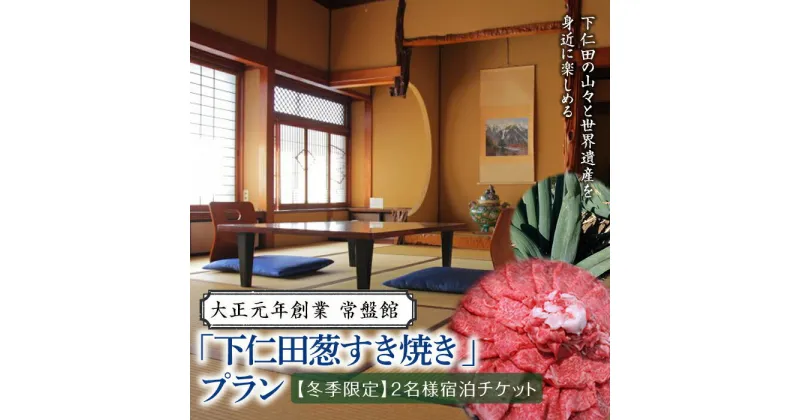 下仁田の山々と世界遺産を身近に楽しめる

大正元年創業 常盤館

「下仁田葱すき焼き」プラン

【冬季限定】2名様宿泊チケット